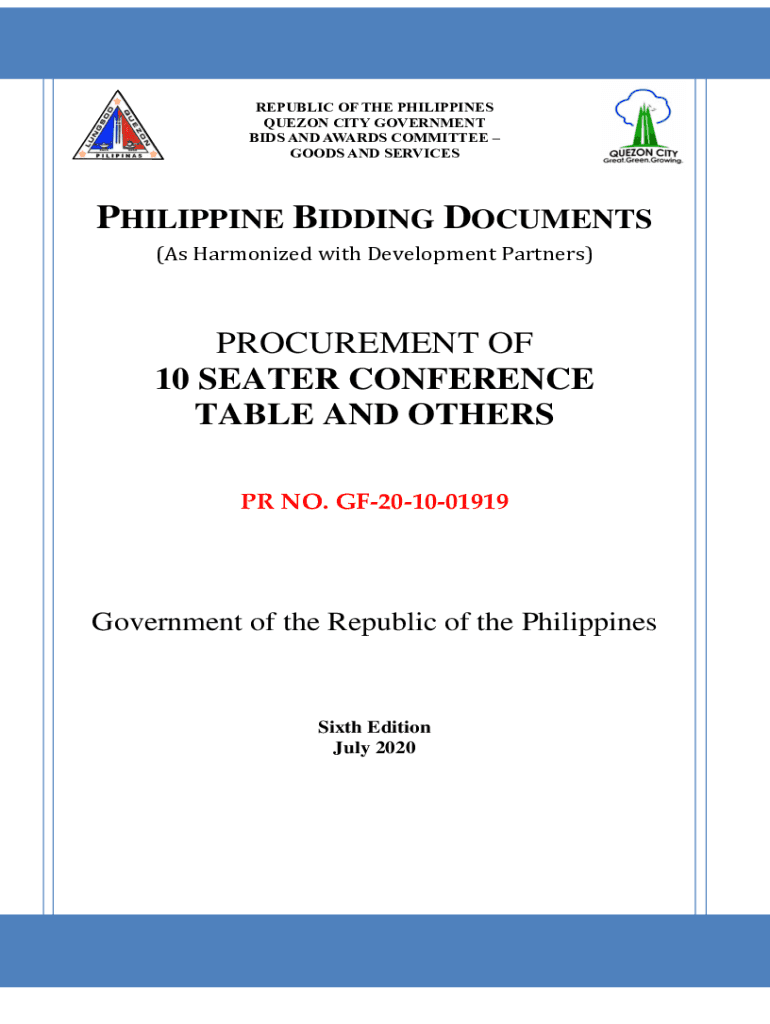 LUNGSOD QUEZON
PILIPINAS

REPUBLIC OF THE PHILIPPINES
QUEZON CITY GOVERNMENT
BIDS AND AWARDS COMMITTEE –
GOODS AND SERVICES

QUEZON CITY
Great.Green.Growing.

PHILIPPINE BIDDING DOCUMENTS
(As Harmonized with Development Partners)

PROCUREMENT OF
10 SEATER CONFERENCE TABLE AND OTHERS

PR NO. GF-20-10-01919

Government of the Republic of the Philippines

Sixth Edition
July 2020